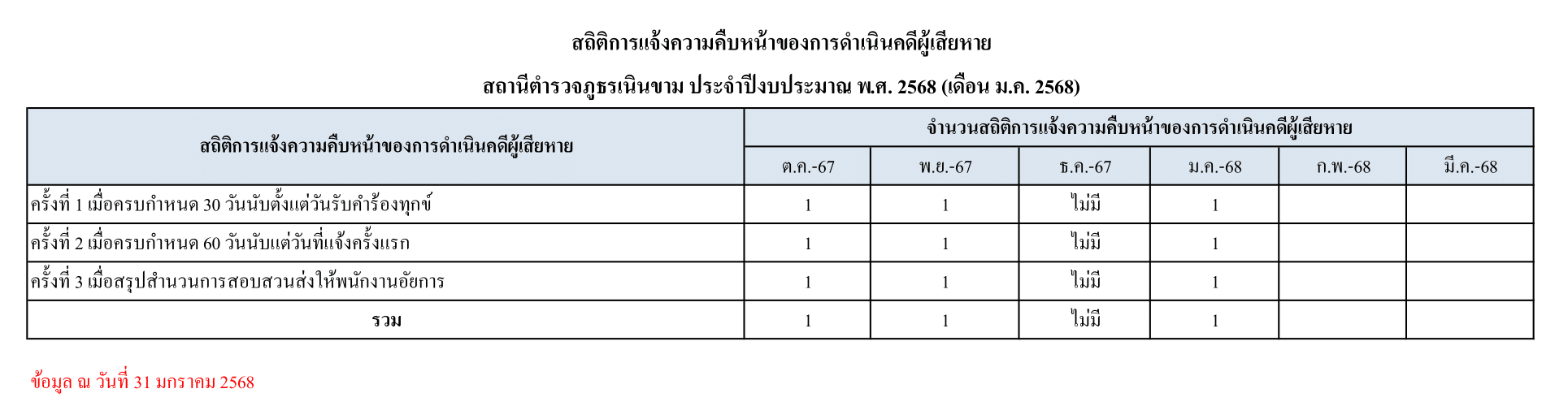 สถิติการแจ้งความคืบหน้าของการดำเนินคดีผู้เสียหาย

สถานีตำรวจภูธรเนินขาม ประจำปีงบประมาณ พ.ศ. 2568 (เดือน ม.ค. 2568)

| สถิติการแจ้งความคืบหน้าของการดำเนินคดีผู้เสียหาย | จำนวนสถิติการแจ้งความคืบหน้าของการดำเนินคดีผู้เสียหาย | | | | | |
|---|---|---|---|---|---|---|
| | ต.ค.-67 | พ.ย.-67 | ธ.ค.-67 | ม.ค.-68 | ก.พ.-68 | มี.ค.-68 |
| ครั้งที่ 1 เมื่อครบกำหนด 30 วันนับตั้งแต่วันรับคำร้องทุกข์ | 1 | 1 | ไม่มี | 1 | | |
| ครั้งที่ 2 เมื่อครบกำหนด 60 วันนับแต่วันที่แจ้งครั้งแรก | 1 | 1 | ไม่มี | 1 | | |
| ครั้งที่ 3 เมื่อสรุปสำนวนการสอบสวนส่งให้พนักงานอัยการ | 1 | 1 | ไม่มี | 1 | | |
| รวม | 1 | 1 | ไม่มี | 1 | | |

ข้อมูล ณ วันที่ 31 มกราคม 2568